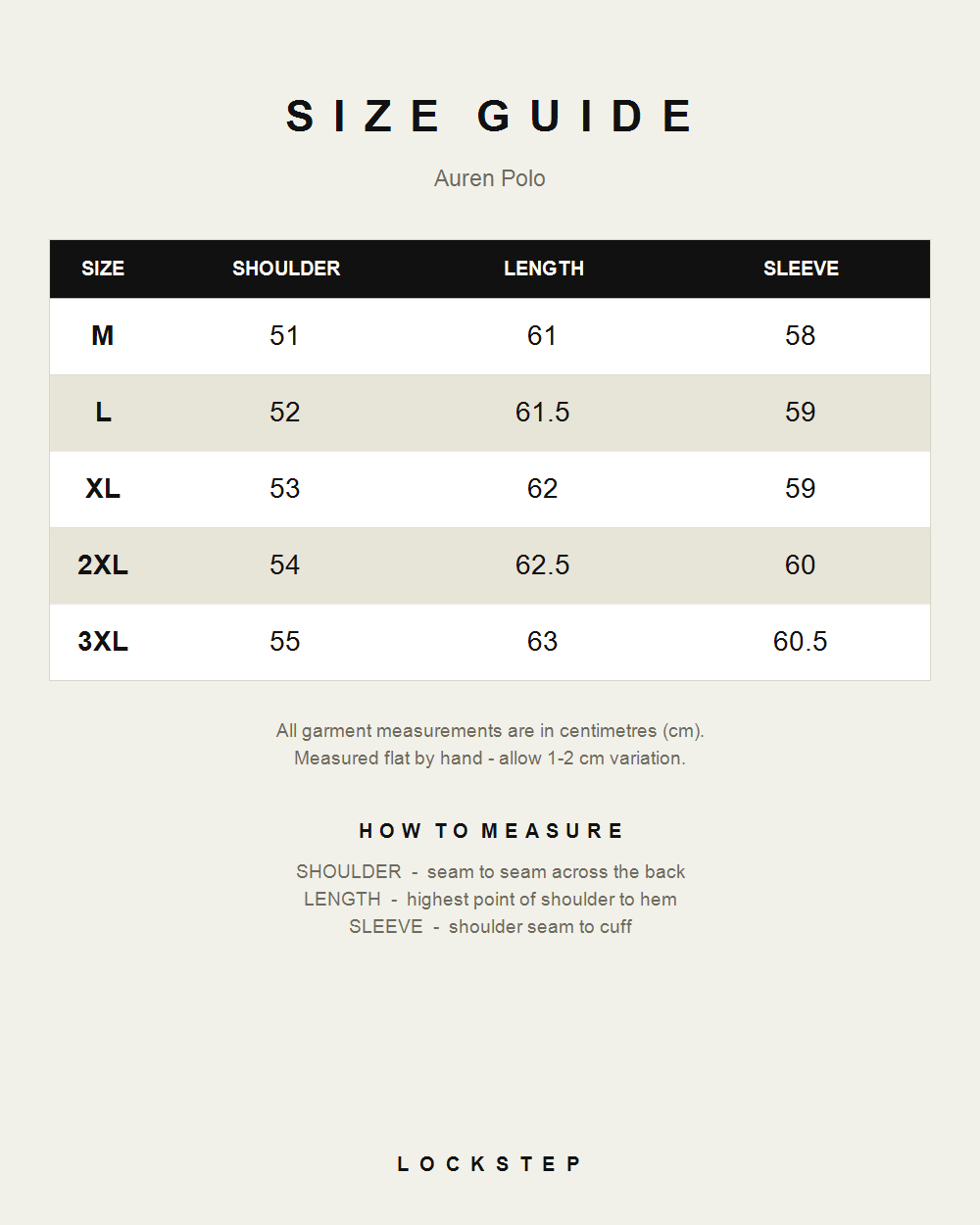 SIZE GUIDE

Auren Polo

| SIZE | SHOULDER | LENGTH | SLEEVE |
|---|---|---|---|
| M | 51 | 61 | 58 |
| L | 52 | 61.5 | 59 |
| XL | 53 | 62 | 59 |
| 2XL | 54 | 62.5 | 60 |
| 3XL | 55 | 63 | 60.5 |

All garment measurements are in centimetres (cm).
Measured flat by hand - allow 1-2 cm variation.

HOW TO MEASURE

SHOULDER - seam to seam across the back
LENGTH - highest point of shoulder to hem
SLEEVE - shoulder seam to cuff

LOCKSTEP